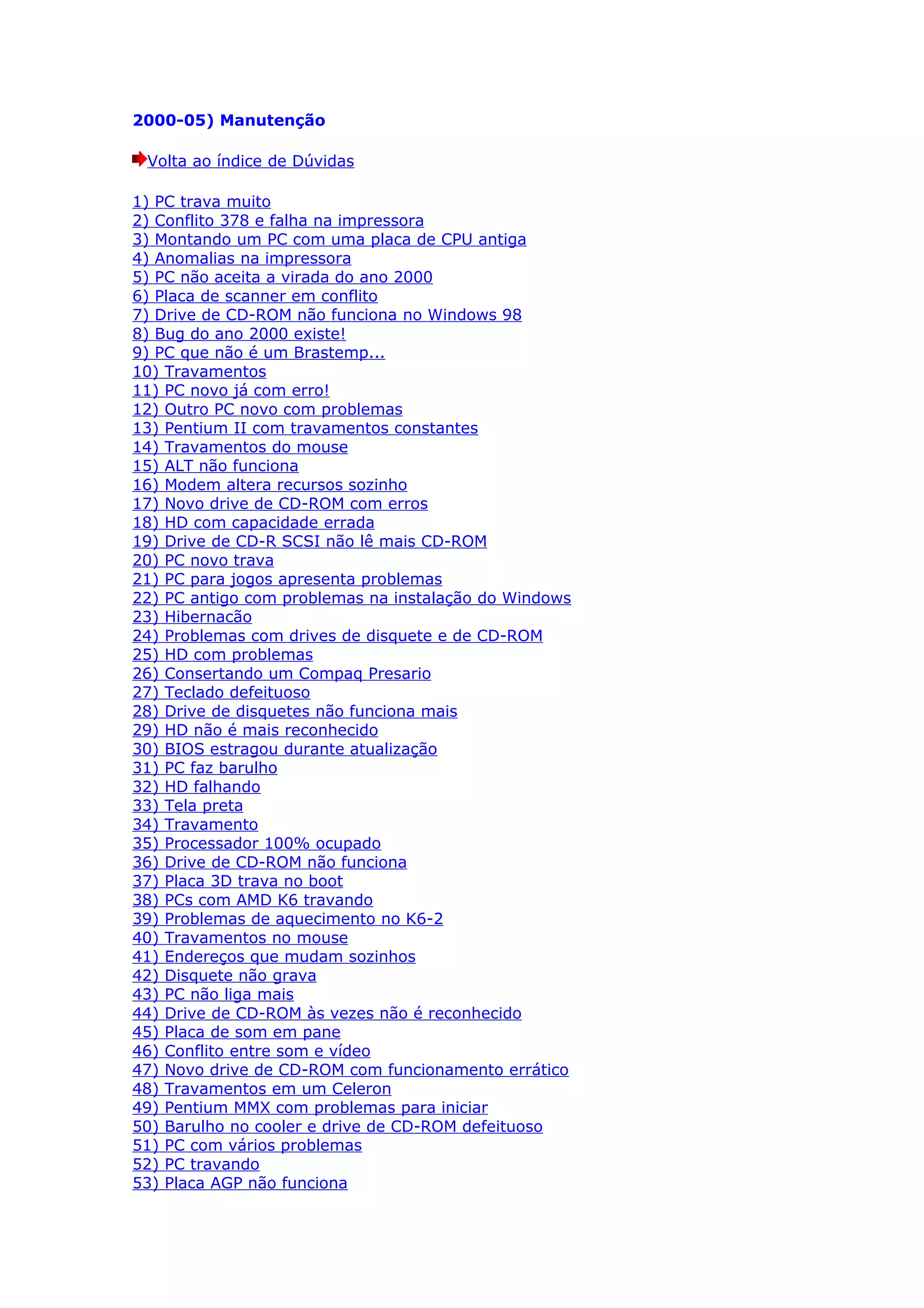 2000-05) Manutenção

Volta ao índice de Dúvidas

1) PC trava muito
2) Conflito 378 e falha na impressora
3) Montando um PC com uma placa de CPU antiga
4) Anomalias na impressora
5) PC não aceita a virada do ano 2000
6) Placa de scanner em conflito
7) Drive de CD-ROM não funciona no Windows 98
8) Bug do ano 2000 existe!
9) PC que não é um Brastemp...
10) Travamentos
11) PC novo já com erro!
12) Outro PC novo com problemas
13) Pentium II com travamentos constantes
14) Travamentos do mouse
15) ALT não funciona
16) Modem altera recursos sozinho
17) Novo drive de CD-ROM com erros
18) HD com capacidade errada
19) Drive de CD-R SCSI não lê mais CD-ROM
20) PC novo trava
21) PC para jogos apresenta problemas
22) PC antigo com problemas na instalação do Windows
23) Hibernacão
24) Problemas com drives de disquete e de CD-ROM
25) HD com problemas
26) Consertando um Compaq Presario
27) Teclado defeituoso
28) Drive de disquetes não funciona mais
29) HD não é mais reconhecido
30) BIOS estragou durante atualização
31) PC faz barulho
32) HD falhando
33) Tela preta
34) Travamento
35) Processador 100% ocupado
36) Drive de CD-ROM não funciona
37) Placa 3D trava no boot
38) PCs com AMD K6 travando
39) Problemas de aquecimento no K6-2
40) Travamentos no mouse
41) Endereços que mudam sozinhos
42) Disquete não grava
43) PC não liga mais
44) Drive de CD-ROM às vezes não é reconhecido
45) Placa de som em pane
46) Conflito entre som e vídeo
47) Novo drive de CD-ROM com funcionamento errático
48) Travamentos em um Celeron
49) Pentium MMX com problemas para iniciar
50) Barulho no cooler e drive de CD-ROM defeituoso
51) PC com vários problemas
52) PC travando
53) Placa AGP não funciona